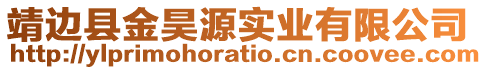 靖边县金昊源实业有限公司
http://ylprimohoratio.cn.coovee.com